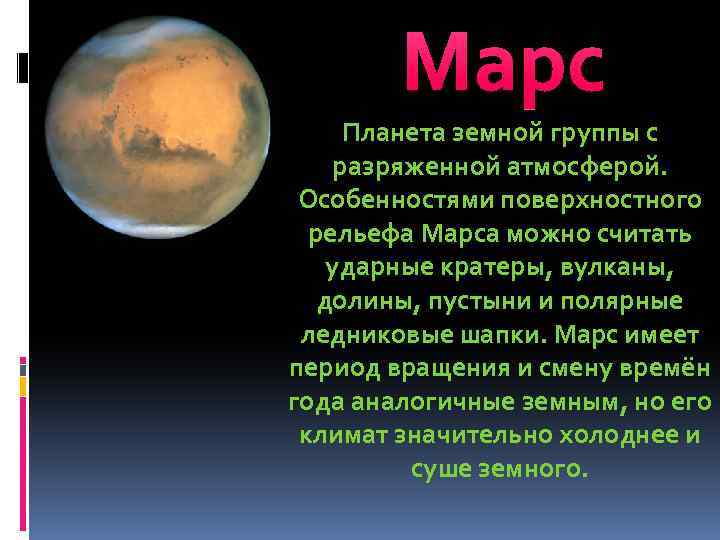 Марс

Планета земной группы с разряженной атмосферой. Особенностями поверхностного рельефа Марса можно считать ударные кратеры, вулканы, долины, пустыни и полярные ледниковые шапки. Марс имеет период вращения и смену времён года аналогичные земным, но его климат значительно холоднее и суше земного.